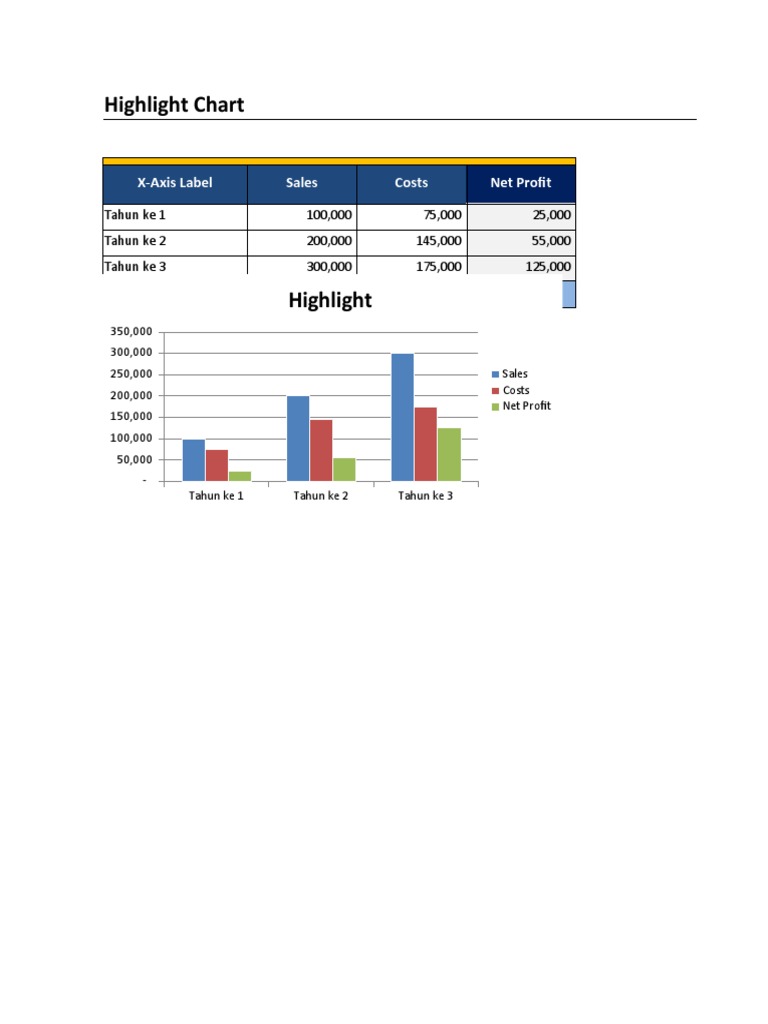 Highlight Chart

| X-Axis Label | Sales | Costs | Net Profit |
|---|---|---|---|
| Tahun ke 1 | 100,000 | 75,000 | 25,000 |
| Tahun ke 2 | 200,000 | 145,000 | 55,000 |
| Tahun ke 3 | 300,000 | 175,000 | 125,000 |

Highlight

350,000
300,000
250,000
200,000
150,000
100,000
50,000
-

Tahun ke 1
Tahun ke 2
Tahun ke 3

Sales
Costs
Net Profit